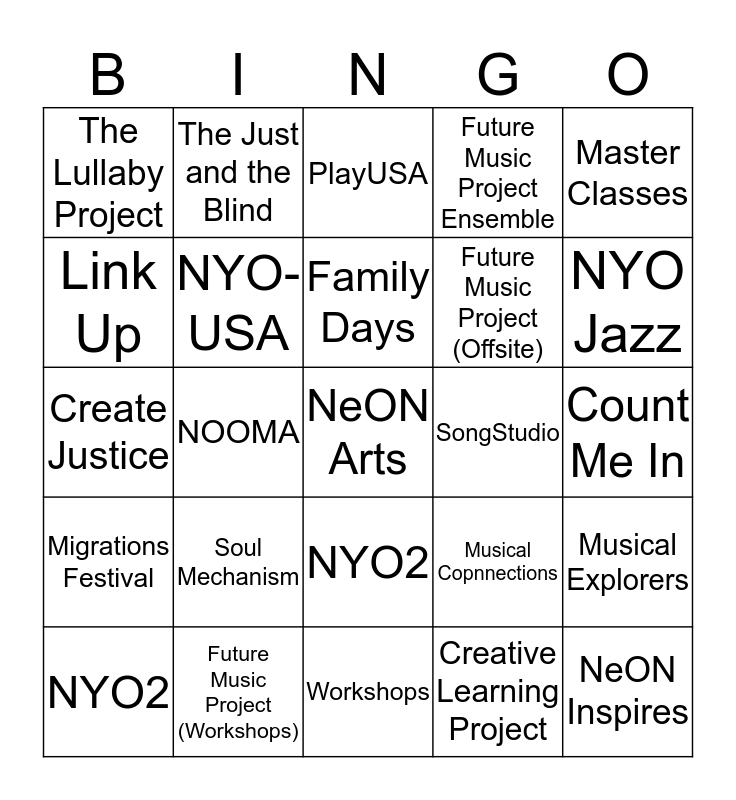 | B | I | N | G | O |
|---|---|---|---|---|
| The Lullaby Project | The Just and the Blind | PlayUSA | Future Music Project Ensemble | Master Classes |
| Link Up | NYO-USA | Family Days | Future Music Project (Offsite) | NYO Jazz |
| Create Justice | NOOMA | NeON Arts | SongStudio | Count Me In |
| Migrations Festival | Soul Mechanism | NYO2 | Musical Copnnections | Musical Explorers |
| NYO2 | Future Music Project (Workshops) | Workshops | Creative Learning Project | NeON Inspires |